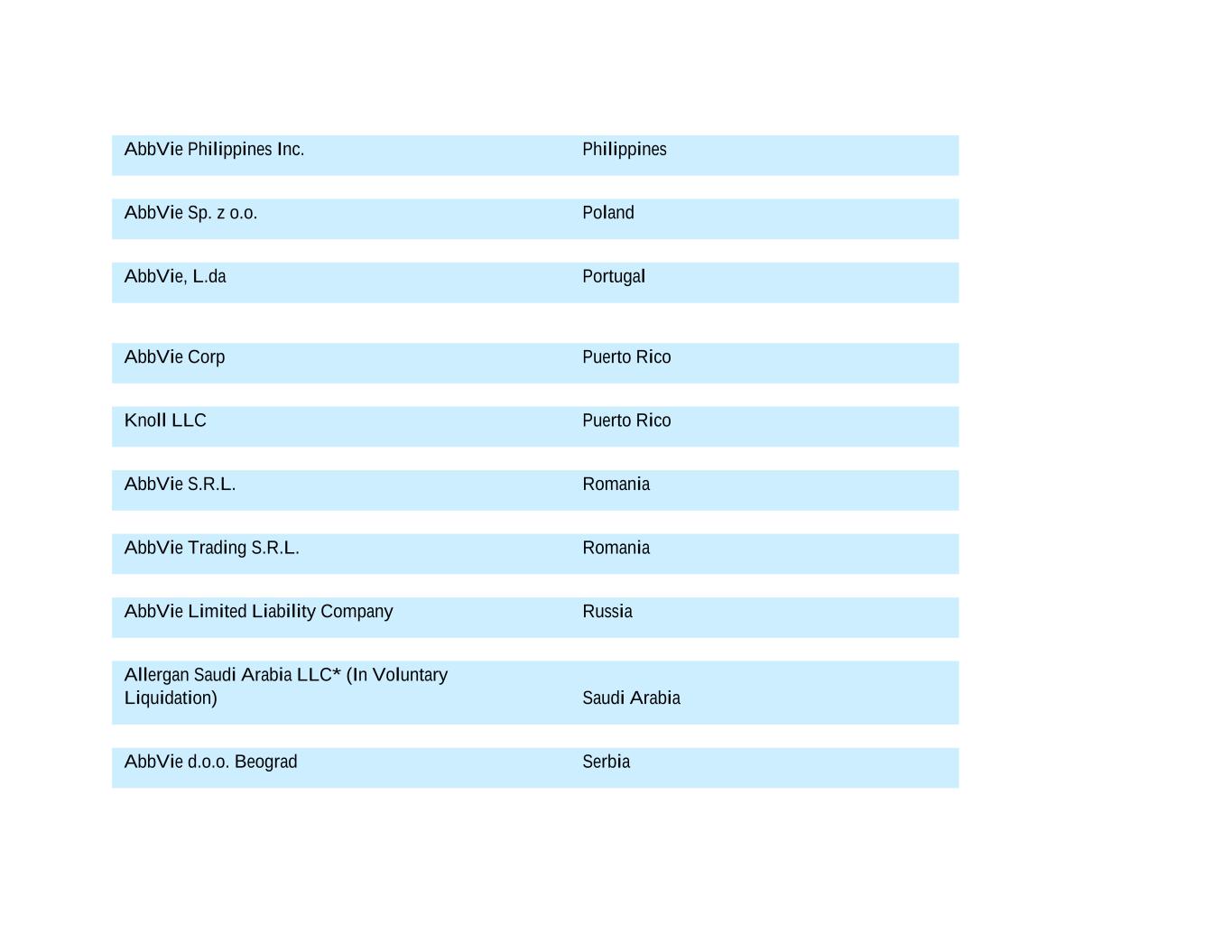 | | |
|---|---|
| AbbVie Philippines Inc. | Philippines |
| AbbVie Sp. z o.o. | Poland |
| AbbVie, L.da | Portugal |
| AbbVie Corp | Puerto Rico |
| Knoll LLC | Puerto Rico |
| AbbVie S.R.L. | Romania |
| AbbVie Trading S.R.L. | Romania |
| AbbVie Limited Liability Company | Russia |
| Allergan Saudi Arabia LLC* (In Voluntary Liquidation) | Saudi Arabia |
| AbbVie d.o.o. Beograd | Serbia |